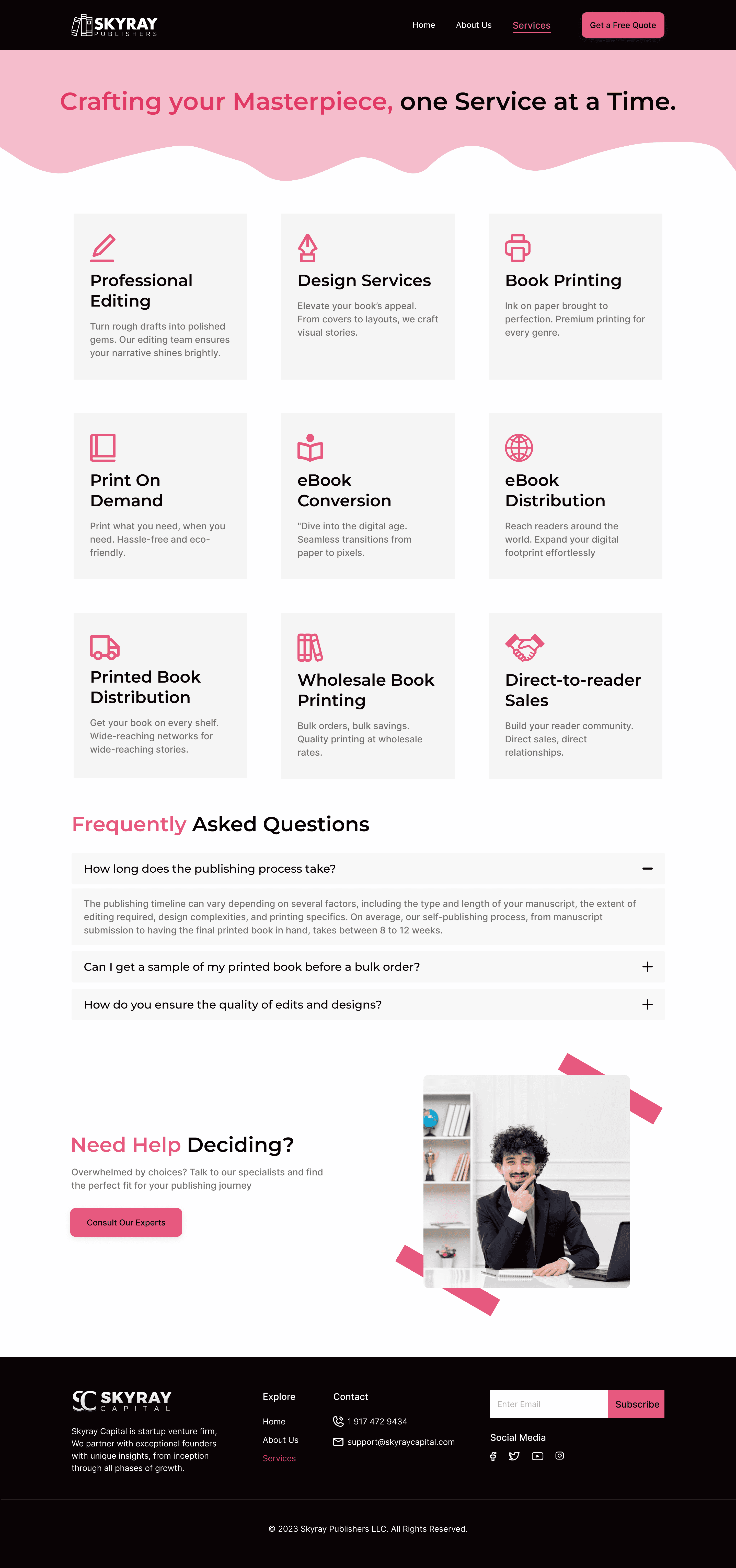 SKYRAY PUBLISHERS

Home About Us Services Get a Free Quote

Crafting your Masterpiece, one Service at a Time.

Professional Editing

Turn rough drafts into polished gems. Our editing team ensures your narrative shines brightly.

Design Services

Elevate your book's appeal. From covers to layouts, we craft visual stories.

Book Printing

Ink on paper brought to perfection. Premium printing for every genre.

Print On Demand

Print what you need, when you need. Hassle-free and eco-friendly.

eBook Conversion

"Dive into the digital age. Seamless transitions from paper to pixels.

eBook Distribution

Reach readers around the world. Expand your digital footprint effortlessly

Printed Book Distribution

Get your book on every shelf. Wide-reaching networks for wide-reaching stories.

Wholesale Book Printing

Bulk orders, bulk savings. Quality printing at wholesale rates.

Direct-to-reader Sales

Build your reader community. Direct sales, direct relationships.

Frequently Asked Questions

How long does the publishing process take?

The publishing timeline can vary depending on several factors, including the type and length of your manuscript, the extent of editing required, design complexities, and printing specifics. On average, our self-publishing process, from manuscript submission to having the final printed book in hand, takes between 8 to 12 weeks.

Can I get a sample of my printed book before a bulk order?

How do you ensure the quality of edits and designs?

Need Help Deciding?

Overwhelmed by choices? Talk to our specialists and find the perfect fit for your publishing journey

Consult Our Experts

SKYRAY CAPITAL

Skyray Capital is startup venture firm, We partner with exceptional founders with unique insights, from inception through all phases of growth.

Explore
Home
About Us
Services

Contact
1 917 472 9434
support@skyraycapital.com

Enter Email Subscribe

Social Media

© 2023 Skyray Publishers LLC. All Rights Reserved.